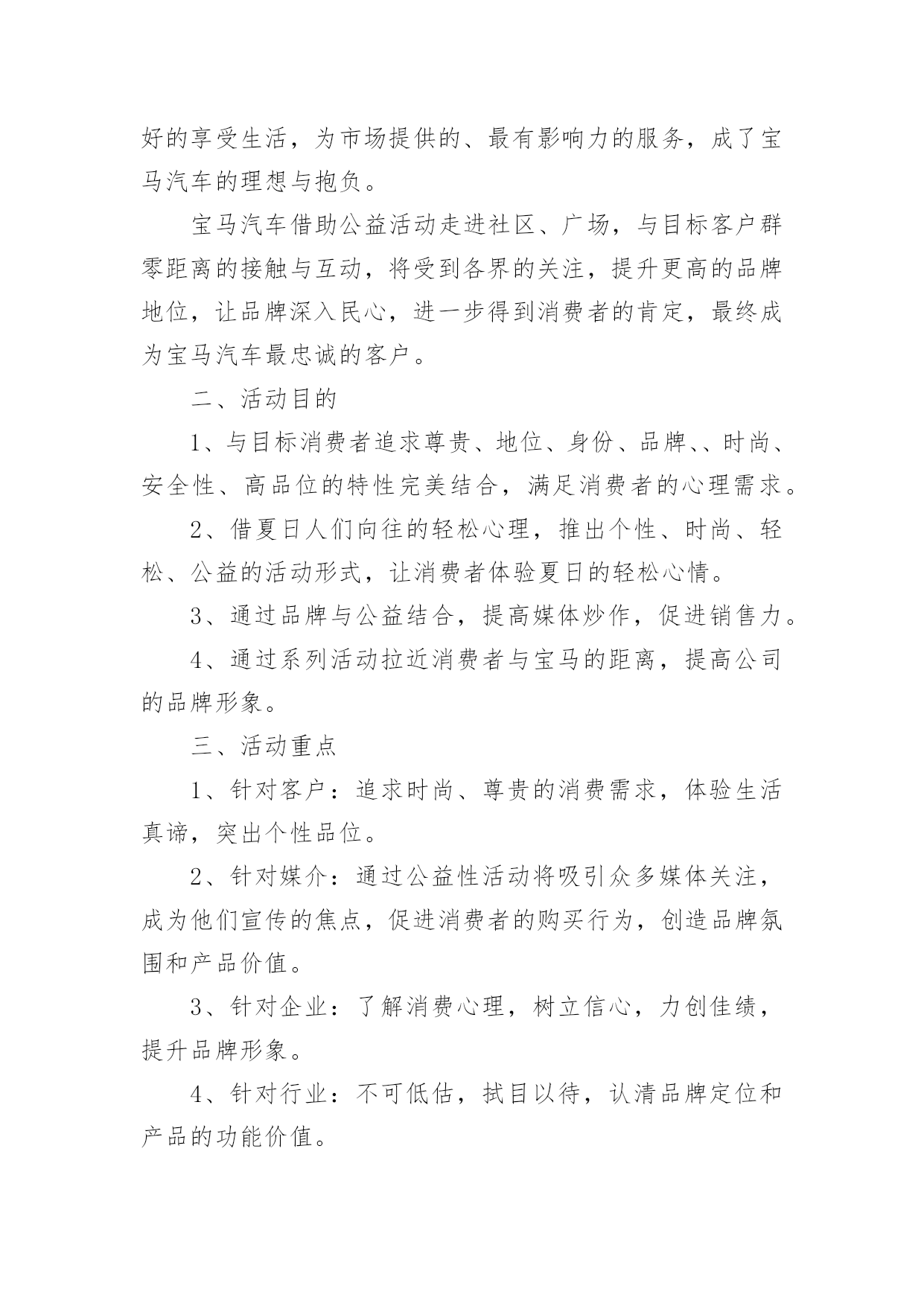 好的享受生活，为市场提供的、最有影响力的服务，成了宝马汽车的理想与抱负。

宝马汽车借助公益活动走进社区、广场，与目标客户群零距离的接触与互动，将受到各界的关注，提升更高的品牌地位，让品牌深入民心，进一步得到消费者的肯定，最终成为宝马汽车最忠诚的客户。

二、活动目的

1、与目标消费者追求尊贵、地位、身份、品牌、、时尚、安全性、高品位的特性完美结合，满足消费者的心理需求。

2、借夏日人们向往的轻松心理，推出个性、时尚、轻松、公益的活动形式，让消费者体验夏日的轻松心情。

3、通过品牌与公益结合，提高媒体炒作，促进销售力。

4、通过系列活动拉近消费者与宝马的距离，提高公司的品牌形象。

三、活动重点

1、针对客户：追求时尚、尊贵的消费需求，体验生活真谛，突出个性品位。

2、针对媒介：通过公益性活动将吸引众多媒体关注，成为他们宣传的焦点，促进消费者的购买行为，创造品牌氛围和产品价值。

3、针对企业：了解消费心理，树立信心，力创佳绩，提升品牌形象。

4、针对行业：不可低估，拭目以待，认清品牌定位和产品的功能价值。